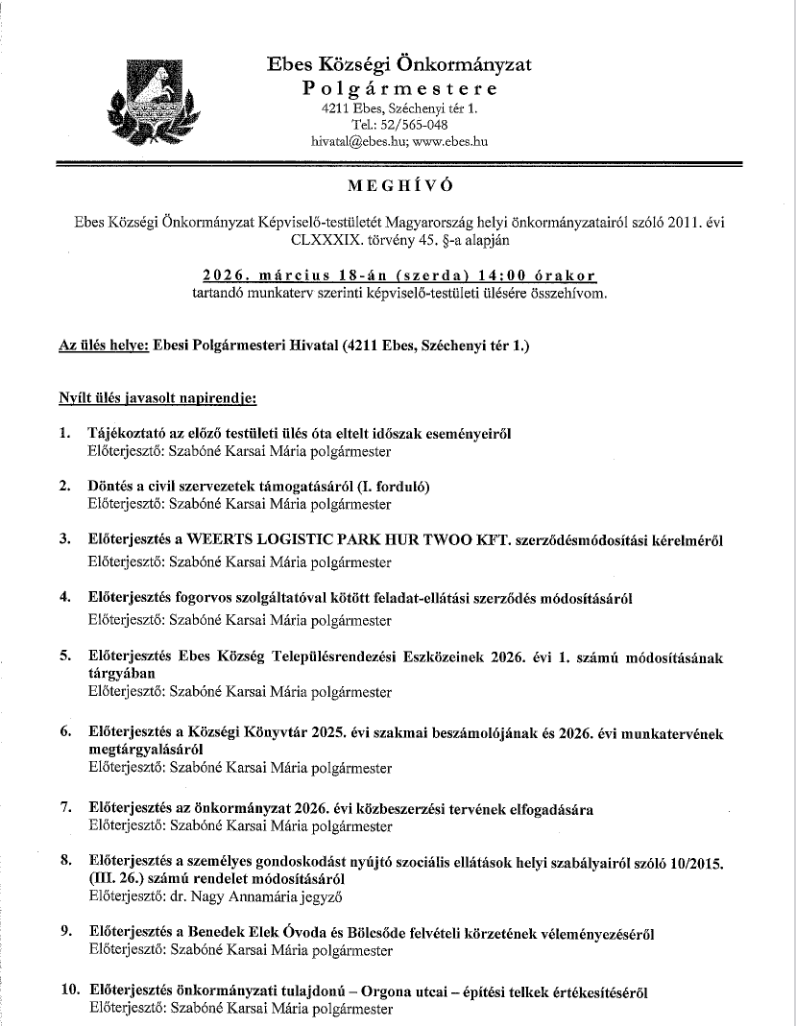 Ebes Községi Önkormányzat
Polgármestere
4211 Ebes, Széchenyi tér 1.
Tel.: 52/565-048
hivatal@ebes.hu; www.ebes.hu

MEGHÍVÓ

Ebes Községi Önkormányzat Képviselő-testületét Magyarország helyi önkormányzatairól szóló 2011. évi CLXXXIX. törvény 45. §-a alapján

2026. március 18-án (szerda) 14:00 órakor
tartandó munkaterv szerinti képviselő-testületi ülésére összehívom.

Az ülés helye: Ebesi Polgármesteri Hivatal (4211 Ebes, Széchenyi tér 1.)

Nyílt ülés javasolt napirendje:

1. Tájékoztató az előző testületi ülés óta eltelt időszak eseményeiről
Előterjesztő: Szabóné Karsai Mária polgármester

2. Döntés a civil szervezetek támogatásáról (I. forduló)
Előterjesztő: Szabóné Karsai Mária polgármester

3. Előterjesztés a WEERTS LOGISTIC PARK HUR TWOO KFT. szerződésmódosítási kérelméről
Előterjesztő: Szabóné Karsai Mária polgármester

4. Előterjesztés fogorvos szolgáltatóval kötött feladat-ellátási szerződés módosításáról
Előterjesztő: Szabóné Karsai Mária polgármester

5. Előterjesztés Ebes Község Településrendezési Eszközeinek 2026. évi 1. számú módosításának tárgyában
Előterjesztő: Szabóné Karsai Mária polgármester

6. Előterjesztés a Községi Könyvtár 2025. évi szakmai beszámolójának és 2026. évi munkatervének megtárgyalásáról
Előterjesztő: Szabóné Karsai Mária polgármester

7. Előterjesztés az önkormányzat 2026. évi közbeszerzési tervének elfogadására
Előterjesztő: Szabóné Karsai Mária polgármester

8. Előterjesztés a személyes gondoskodást nyújtó szociális ellátások helyi szabályairól szóló 10/2015. (III. 26.) számú rendelet módosításáról
Előterjesztő: dr. Nagy Annamária jegyző

9. Előterjesztés a Benedek Elek Óvoda és Bölcsőde felvételi körzetének véleményezéséről
Előterjesztő: Szabóné Karsai Mária polgármester

10. Előterjesztés önkormányzati tulajdonú – Orgona utcai – építési telkek értékesítéséről
Előterjesztő: Szabóné Karsai Mária polgármester